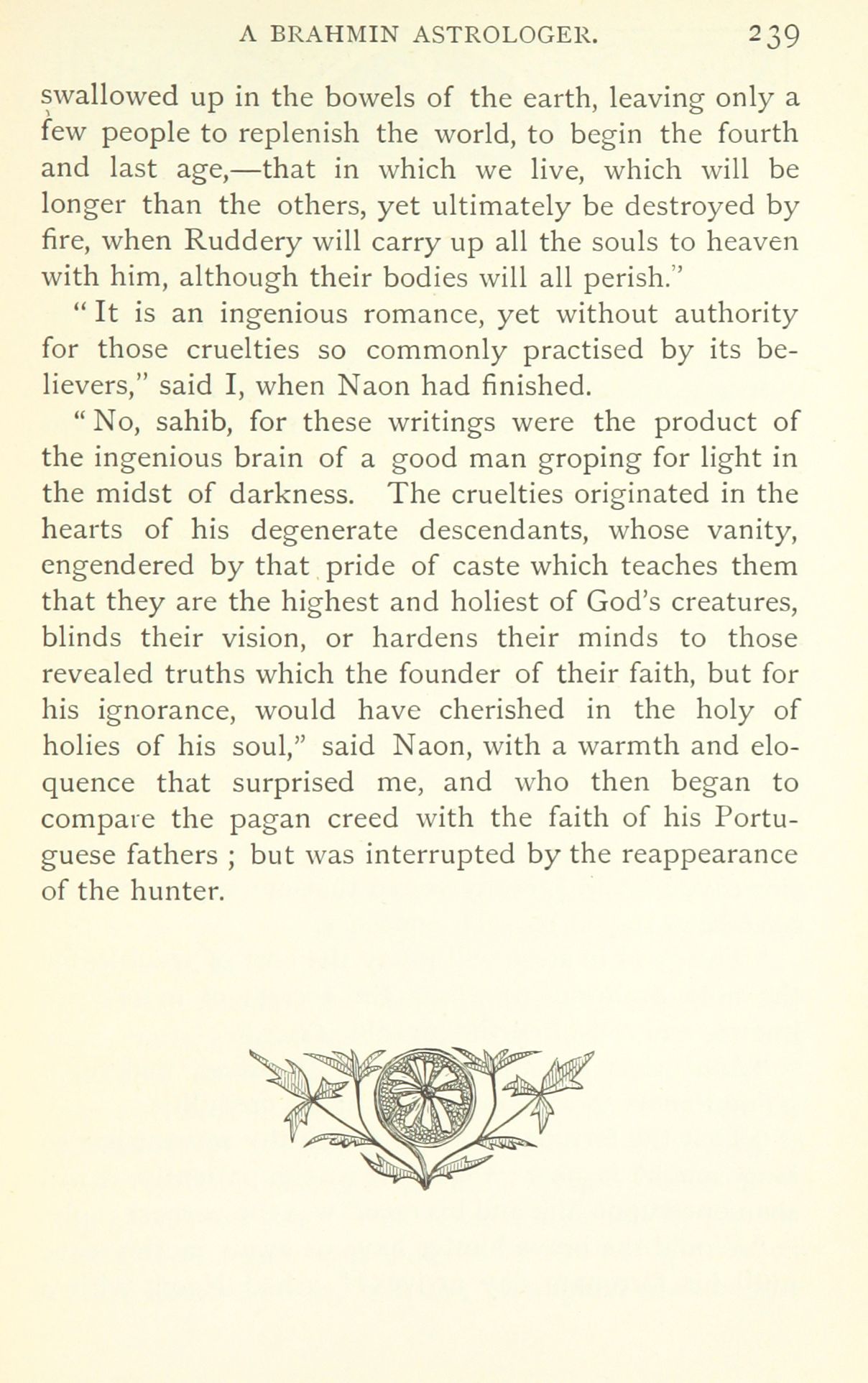 A BRAHMIN ASTROLOGER. 239

swallowed up in the bowels of the earth, leaving only a few people to replenish the world, to begin the fourth and last age,—that in which we live, which will be longer than the others, yet ultimately be destroyed by fire, when Ruddery will carry up all the souls to heaven with him, although their bodies will all perish."

"It is an ingenious romance, yet without authority for those cruelties so commonly practised by its believers," said I, when Naon had finished.

"No, sahib, for these writings were the product of the ingenious brain of a good man groping for light in the midst of darkness. The cruelties originated in the hearts of his degenerate descendants, whose vanity, engendered by that pride of caste which teaches them that they are the highest and holiest of God's creatures, blinds their vision, or hardens their minds to those revealed truths which the founder of their faith, but for his ignorance, would have cherished in the holy of holies of his soul," said Naon, with a warmth and eloquence that surprised me, and who then began to compare the pagan creed with the faith of his Portuguese fathers ; but was interrupted by the reappearance of the hunter.